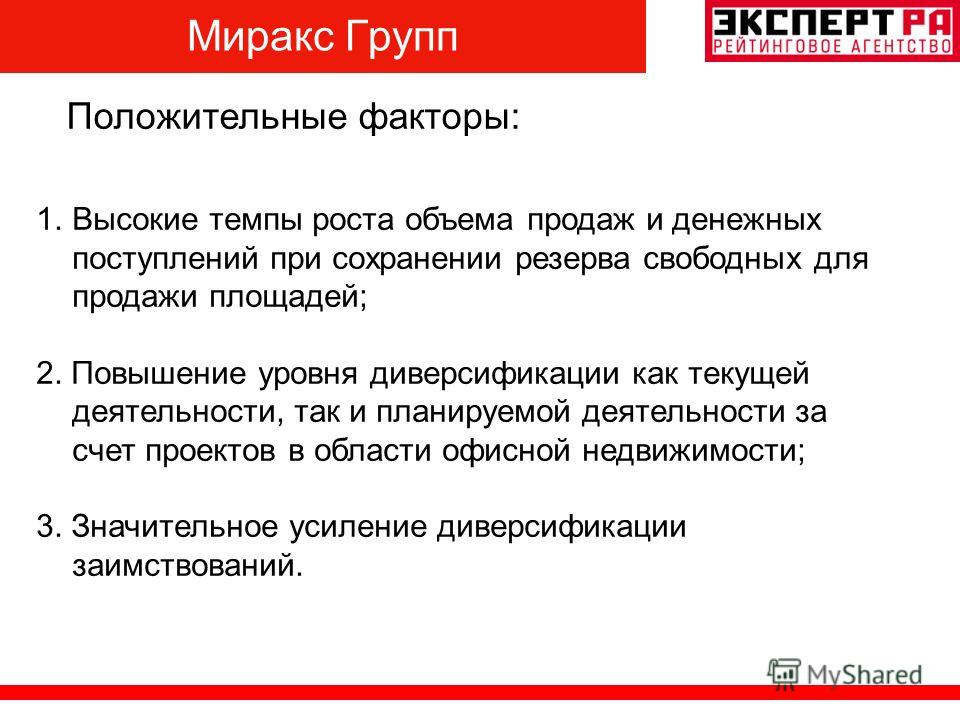 Миракс Групп

ЭКСПЕРТ РА
РЕЙТИНГОВОЕ АГЕНТСТВО

Положительные факторы:

1. Высокие темпы роста объема продаж и денежных поступлений при сохранении резерва свободных для продажи площадей;

2. Повышение уровня диверсификации как текущей деятельности, так и планируемой деятельности за счет проектов в области офисной недвижимости;

3. Значительное усиление диверсификации заимствований.

MyShared